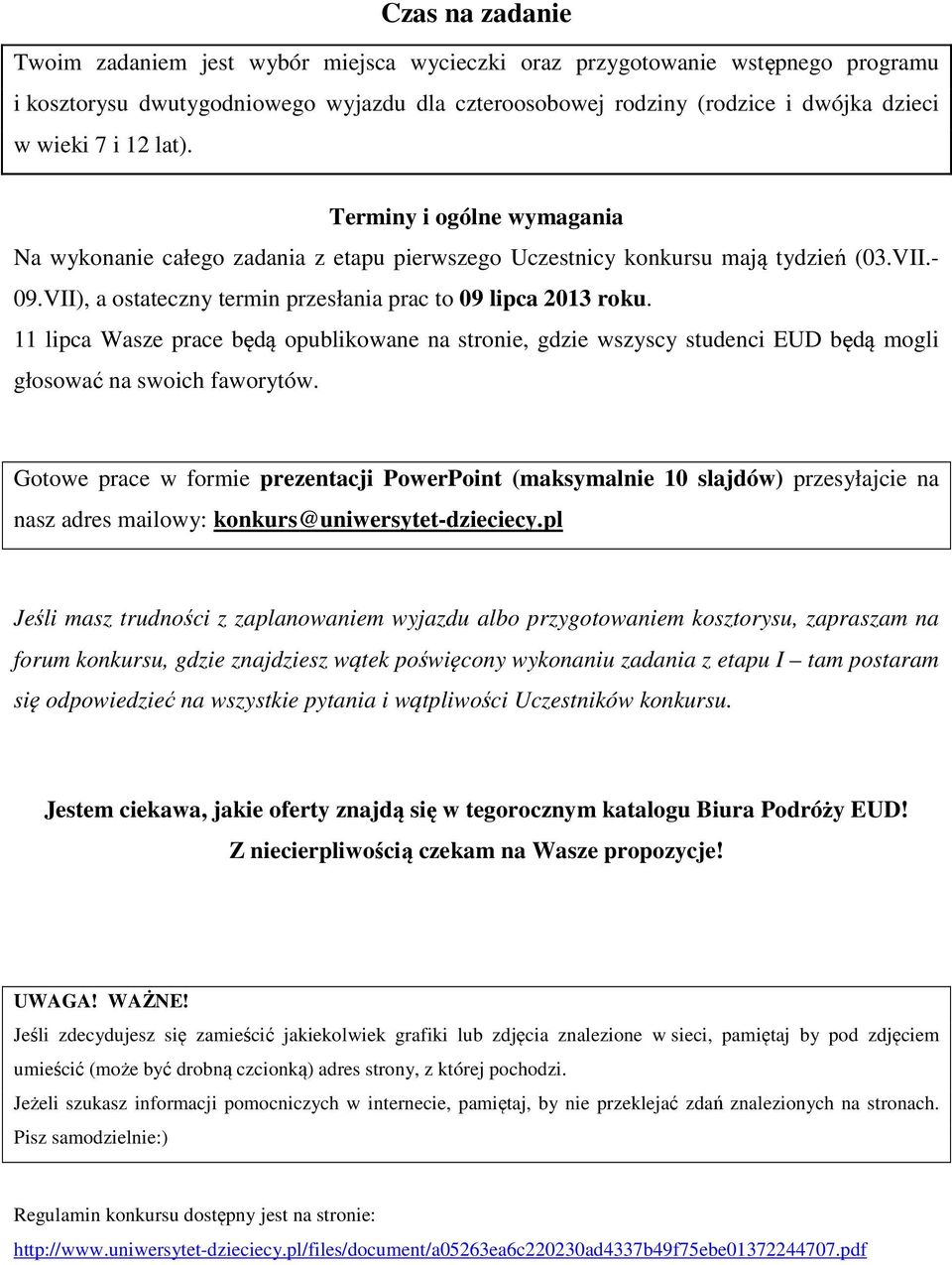 Czas na zadanie

Twoim zadaniem jest wybór miejsca wycieczki oraz przygotowanie wstępnego programu i kosztorysu dwutygodniowego wyjazdu dla czteroosobowej rodziny (rodzice i dwójka dzieci w wieki 7 i 12 lat).

Terminy i ogólne wymagania

Na wykonanie całego zadania z etapu pierwszego Uczestnicy konkursu mają tydzień (03.VII.-09.VII), a ostateczny termin przesłania prac to 09 lipca 2013 roku.

11 lipca Wasze prace będą opublikowane na stronie, gdzie wszyscy studenci EUD będą mogli głosować na swoich faworytów.

Gotowe prace w formie prezentacji PowerPoint (maksymalnie 10 slajdów) przesyłajcie na nasz adres mailowy: konkurs@uniwersytet-dzieciecy.pl

Jeśli masz trudności z zaplanowaniem wyjazdu albo przygotowaniem kosztorysu, zapraszam na forum konkursu, gdzie znajdziesz wątek poświęcony wykonaniu zadania z etapu I – tam postaram się odpowiedzieć na wszystkie pytania i wątpliwości Uczestników konkursu.

Jestem ciekawa, jakie oferty znajdą się w tegorocznym katalogu Biura Podróży EUD!
Z niecierpliwością czekam na Wasze propozycje!

UWAGA! WAŻNE!
Jeśli zdecydujesz się zamieścić jakiekolwiek grafiki lub zdjęcia znalezione w sieci, pamiętaj by pod zdjęciem umieścić (może być drobną czcionką) adres strony, z której pochodzi.
Jeżeli szukasz informacji pomocniczych w internecie, pamiętaj, by nie przeklejać zdań znalezionych na stronach. Pisz samodzielnie:)

Regulamin konkursu dostępny jest na stronie:
http://www.uniwersytet-dzieciecy.pl/files/document/a05263ea6c220230ad4337b49f75ebe01372244707.pdf